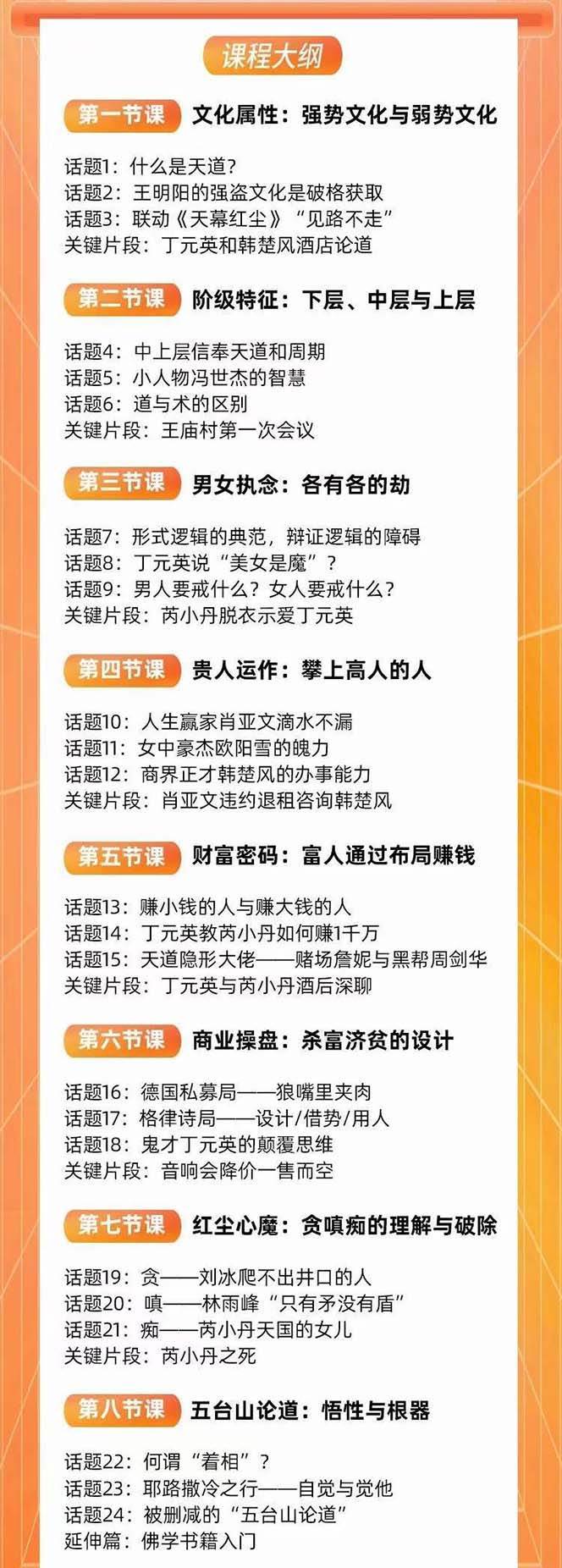 课程大纲

第一节课 文化属性：强势文化与弱势文化

话题1：什么是天道？
话题2：王明阳的强盗文化是破格获取
话题3：联动《天幕红尘》“见路不走”
关键片段：丁元英和韩楚风酒店论道

第二节课 阶级特征：下层、中层与上层

话题4：中上层信奉天道和周期
话题5：小人物冯世杰的智慧
话题6：道与术的区别
关键片段：王庙村第一次会议

第三节课 男女执念：各有各的劫

话题7：形式逻辑的典范，辩证逻辑的障碍
话题8：丁元英说“美女是魔”？
话题9：男人要戒什么？女人要戒什么？
关键片段：芮小丹脱衣示爱丁元英

第四节课 贵人运作：攀上高人的人

话题10：人生赢家肖亚文滴水不漏
话题11：女中豪杰欧阳雪的魄力
话题12：商界正才韩楚风的办事能力
关键片段：肖亚文违约退租咨询韩楚风

第五节课 财富密码：富人通过布局赚钱

话题13：赚小钱的人与赚大钱的人
话题14：丁元英教芮小丹如何赚1千万
话题15：天道隐形大佬——赌场詹妮与黑帮周剑华
关键片段：丁元英与芮小丹酒后深聊

第六节课 商业操盘：杀富济贫的设计

话题16：德国私募局——狼嘴里夹肉
话题17：格律诗局——设计/借势/用人
话题18：鬼才丁元英的颠覆思维
关键片段：音响会降价一售而空

第七节课 红尘心魔：贪嗔痴的理解与破除

话题19：贪——刘冰爬不出井口的人
话题20：嗔——林雨峰“只有矛没有盾”
话题21：痴——芮小丹天国的女儿
关键片段：芮小丹之死

第八节课 五台山论道：悟性与根器

话题22：何谓“着相”？
话题23：耶路撒冷之行——自觉与觉他
话题24：被删减的“五台山论道”
延伸篇：佛学书籍入门